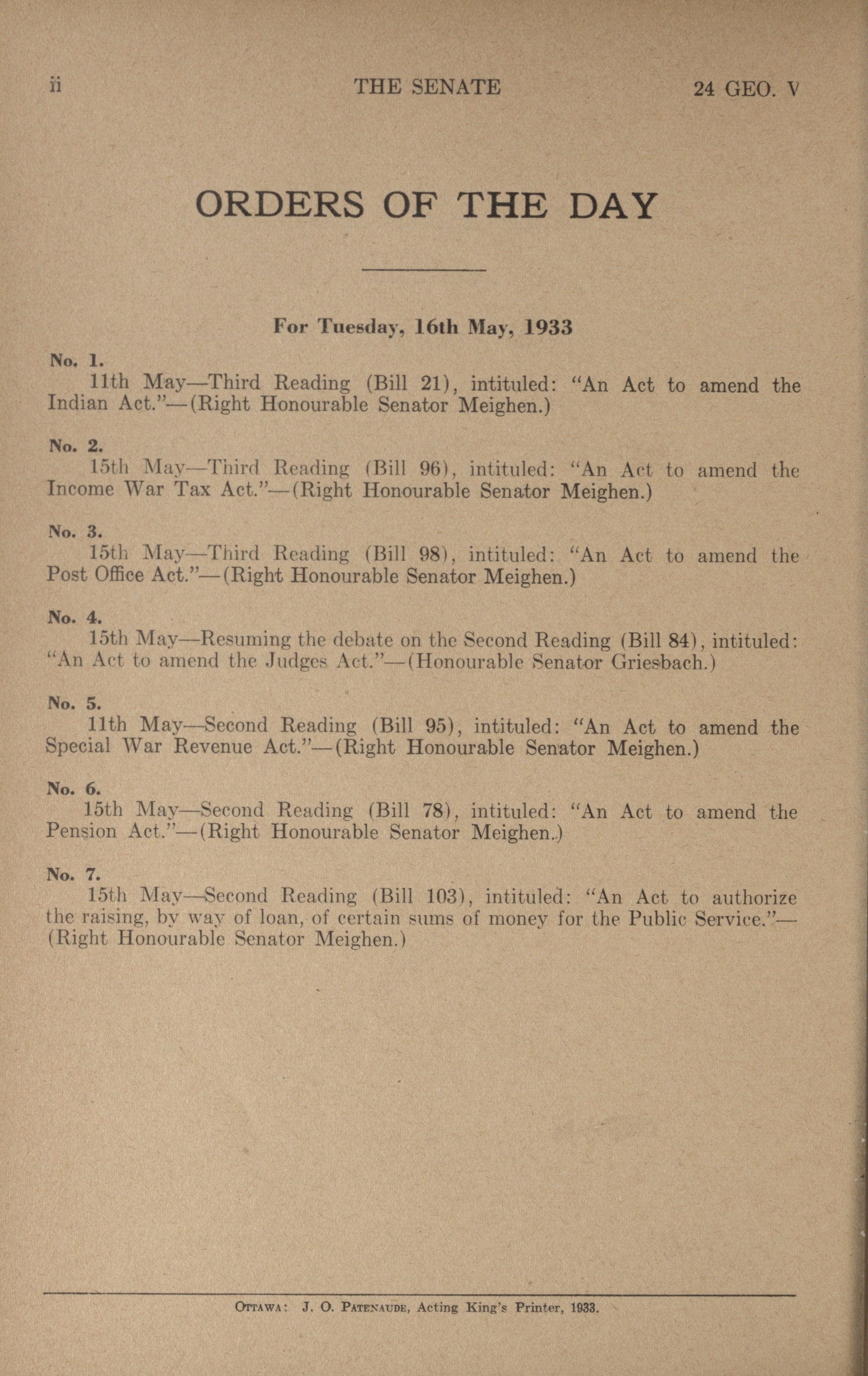 ii THE SENATE 24 GEO. V

ORDERS OF THE DAY

For Tuesday, 16th May, 1933

No. 1.
11th May—Third Reading (Bill 21), intituled: "An Act to amend the Indian Act."—(Right Honourable Senator Meighen.)

No. 2.
15th May—Third Reading (Bill 96), intituled: "An Act to amend the Income War Tax Act."—(Right Honourable Senator Meighen.)

No. 3.
15th May—Third Reading (Bill 98), intituled: "An Act to amend the Post Office Act."—(Right Honourable Senator Meighen.)

No. 4.
15th May—Resuming the debate on the Second Reading (Bill 84), intituled: "An Act to amend the Judges Act."—(Honourable Senator Griesbach.)

No. 5.
11th May—Second Reading (Bill 95), intituled: "An Act to amend the Special War Revenue Act."—(Right Honourable Senator Meighen.)

No. 6.
15th May—Second Reading (Bill 78), intituled: "An Act to amend the Pension Act."—(Right Honourable Senator Meighen.)

No. 7.
15th May—Second Reading (Bill 103), intituled: "An Act to authorize the raising, by way of loan, of certain sums of money for the Public Service."—(Right Honourable Senator Meighen.)

Ottawa: J. O. Patenaude, Acting King's Printer, 1933.